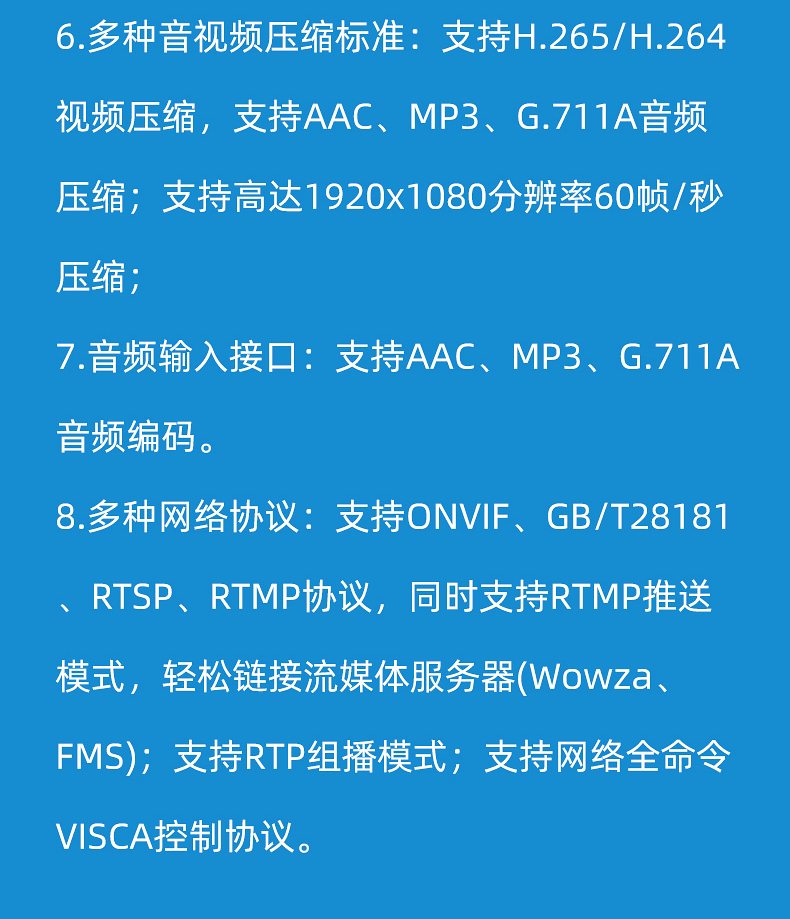 6.多种音视频压缩标准：支持H.265/H.264视频压缩，支持AAC、MP3、G.711A音频压缩；支持高达1920x1080分辨率60帧/秒压缩；

7.音频输入接口：支持AAC、MP3、G.711A音频编码。

8.多种网络协议：支持ONVIF、GB/T28181、RTSP、RTMP协议，同时支持RTMP推送模式，轻松链接流媒体服务器(Wowza、FMS)；支持RTP组播模式；支持网络全命令VISCA控制协议。